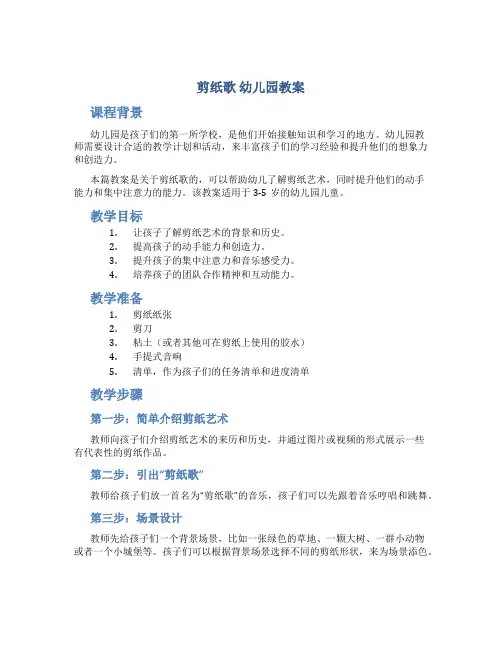 剪纸歌 幼儿园教案

课程背景

幼儿园是孩子们的第一所学校，是他们开始接触知识和学习的地方。幼儿园教师需要设计合适的教学计划和活动，来丰富孩子们的学习经验和提升他们的想象力和创造力。

本篇教案是关于剪纸歌的，可以帮助幼儿了解剪纸艺术，同时提升他们的动手能力和集中注意力的能力。该教案适用于 3-5 岁的幼儿园儿童。

教学目标

1. 让孩子了解剪纸艺术的背景和历史。
2. 提高孩子的动手能力和创造力。
3. 提升孩子的集中注意力和音乐感受力。
4. 培养孩子的团队合作精神和互动能力。

教学准备

1. 剪纸纸张
2. 剪刀
3. 粘土（或者其他可在剪纸上使用的胶水）
4. 手提式音响
5. 清单，作为孩子们的任务清单和进度清单

教学步骤

第一步：简单介绍剪纸艺术

教师向孩子们介绍剪纸艺术的来历和历史，并通过图片或视频的形式展示一些有代表性的剪纸作品。

第二步：引出“剪纸歌”

教师给孩子们放一首名为“剪纸歌”的音乐，孩子们可以先跟着音乐哼唱和跳舞。

第三步：场景设计

教师先给孩子们一个背景场景，比如一张绿色的草地、一颗大树、一群小动物或者一个小城堡等。孩子们可以根据背景场景选择不同的剪纸形状，来为场景添色。